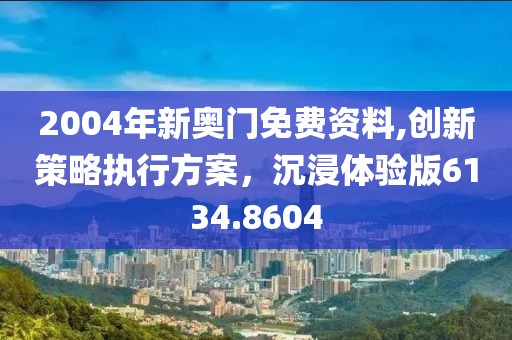 2004年新奥门免费资料,创新策略执行方案，沉浸体验版6134.8604